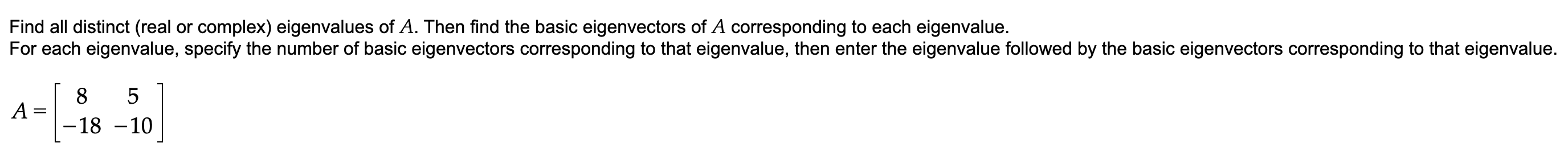 Find all distinct (real or complex) eigenvalues of $A$. Then find the basic eigenvectors of $A$ corresponding to each eigenvalue.
For each eigenvalue, specify the number of basic eigenvectors corresponding to that eigenvalue, then enter the eigenvalue followed by the basic eigenvectors corresponding to that eigenvalue.

$A = \begin{bmatrix} 8 & 5 \\ -18 & -10 \end{bmatrix}$